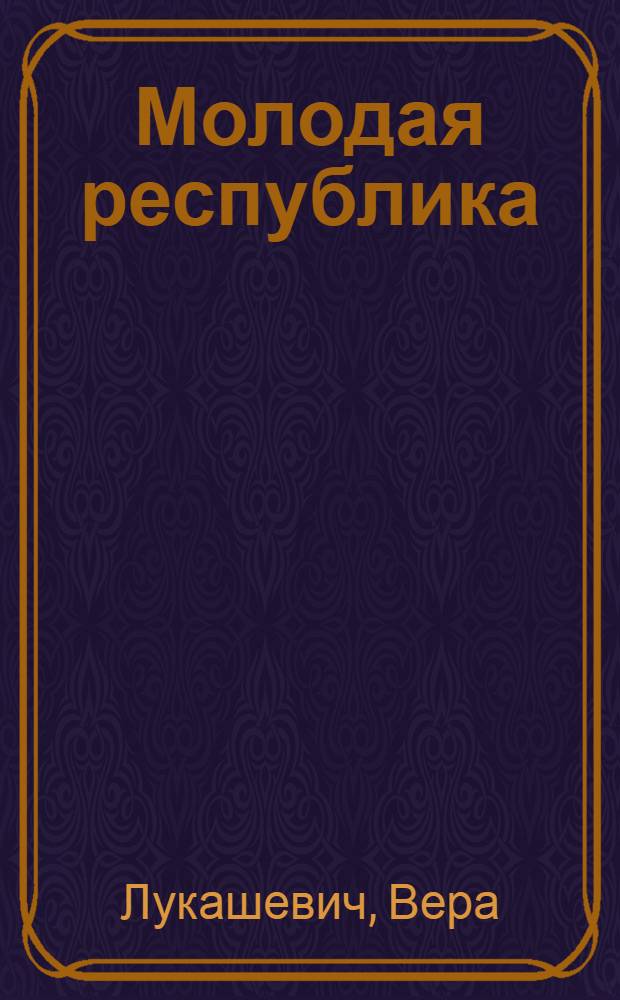 Молодая республика

Лукашевич, Вера